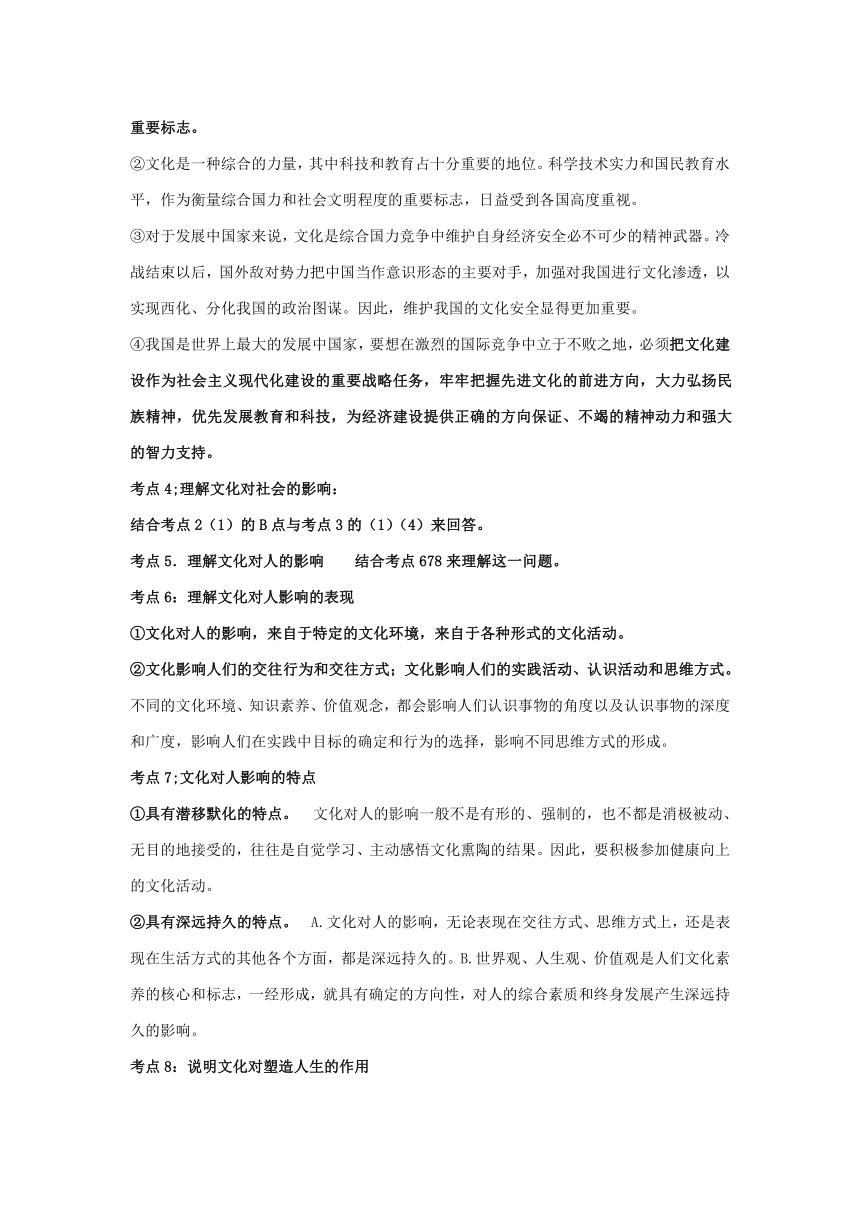 重要标志。

②文化是一种综合的力量，其中科技和教育占十分重要的地位。科学技术实力和国民教育水平，作为衡量综合国力和社会文明程度的重要标志，日益受到各国高度重视。

③对于发展中国家来说，文化是综合国力竞争中维护自身经济安全必不可少的精神武器。冷战结束以后，国外敌对势力把中国当作意识形态的主要对手，加强对我国进行文化渗透，以实现西化、分化我国的政治图谋。因此，维护我国的文化安全显得更加重要。

④我国是世界上最大的发展中国家，要想在激烈的国际竞争中立于不败之地，必须把文化建设作为社会主义现代化建设的重要战略任务，牢牢把握先进文化的前进方向，大力弘扬民族精神，优先发展教育和科技，为经济建设提供正确的方向保证、不竭的精神动力和强大的智力支持。

考点4;理解文化对社会的影响：

结合考点2（1）的B点与考点3的（1）（4）来回答。

考点5．理解文化对人的影响　　结合考点678来理解这一问题。

考点6：理解文化对人影响的表现

①文化对人的影响，来自于特定的文化环境，来自于各种形式的文化活动。

②文化影响人们的交往行为和交往方式；文化影响人们的实践活动、认识活动和思维方式。不同的文化环境、知识素养、价值观念，都会影响人们认识事物的角度以及认识事物的深度和广度，影响人们在实践中目标的确定和行为的选择，影响不同思维方式的形成。

考点7;文化对人影响的特点

①具有潜移默化的特点。　文化对人的影响一般不是有形的、强制的，也不都是消极被动、无目的地接受的，往往是自觉学习、主动感悟文化熏陶的结果。因此，要积极参加健康向上的文化活动。

②具有深远持久的特点。　A.文化对人的影响，无论表现在交往方式、思维方式上，还是表现在生活方式的其他各个方面，都是深远持久的。B.世界观、人生观、价值观是人们文化素养的核心和标志，一经形成，就具有确定的方向性，对人的综合素质和终身发展产生深远持久的影响。

考点8：说明文化对塑造人生的作用